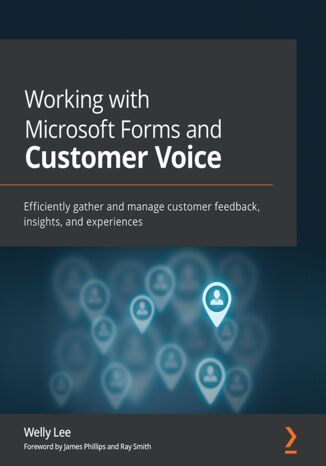 Working with
Microsoft Forms and
Customer Voice

Efficiently gather and manage customer feedback, insights, and experiences

Welly Lee
Foreword by James Phillips and Ray Smith